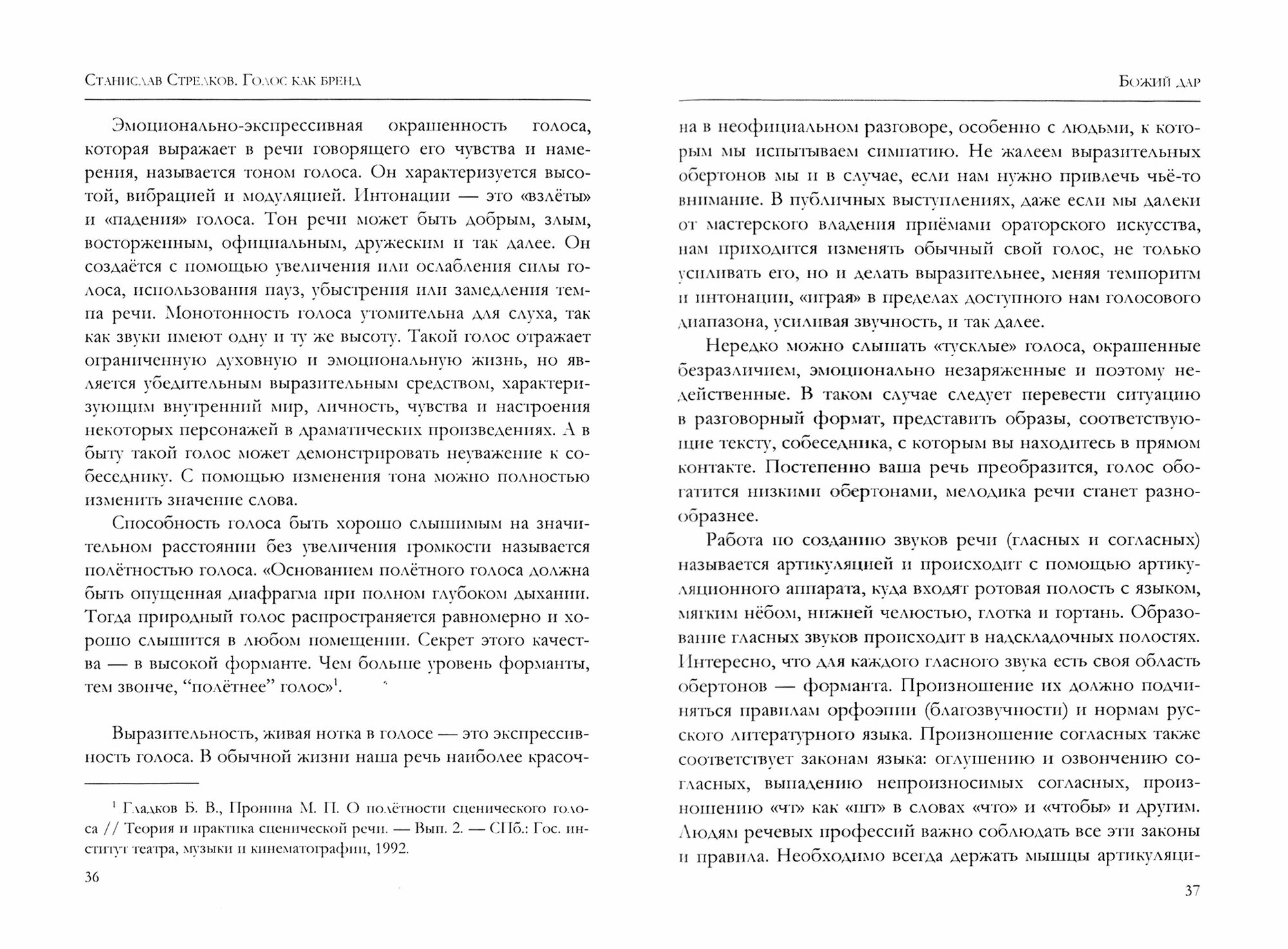 Станислав Стрелков. Голос как бренд

Эмоционально-экспрессивная окрашенность голоса, которая выражает в речи говорящего его чувства и намерения, называется тоном голоса. Он характеризуется высотой, вибрацией и модуляцией. Интонации — это «взлёты» и «падения» голоса. Тон речи может быть добрым, злым, восторженным, официальным, дружеским и так далее. Он создаётся с помощью увеличения или ослабления силы голоса, использования пауз, убыстрения или замедления темпа речи. Монотонность голоса утомительна для слуха, так как звуки имеют одну и ту же высоту. Такой голос отражает ограниченную духовную и эмоциональную жизнь, но является убедительным выразительным средством, характеризующим внутренний мир, личность, чувства и настроения некоторых персонажей в драматических произведениях. А в быту такой голос может демонстрировать неуважение к собеседнику. С помощью изменения тона можно полностью изменить значение слова.

Способность голоса быть хорошо слышимым на значительном расстоянии без увеличения громкости называется полётностью голоса. «Основанием полётного голоса должна быть опущенная диафрагма при полном глубоком дыхании. Тогда природный голос распространяется равномерно и хорошо слышится в любом помещении. Секрет этого качества — в высокой форманте. Чем больше уровень форманты, тем звонче, “полётнее” голос»$^1$.

Выразительность, живая нотка в голосе — это экспрессивность голоса. В обычной жизни наша речь наиболее красоч-

$^1$ Гладков Б. В., Пронина М. П. О полётности сценического голоса // Теория и практика сценической речи. — Вып. 2. — СПб.: Гос. институт театра, музыки и кинематографии, 1992.

36

Божий дар

на в неофициальном разговоре, особенно с людьми, к которым мы испытываем симпатию. Не жалеем выразительных обертонов мы и в случае, если нам нужно привлечь чьё-то внимание. В публичных выступлениях, даже если мы далеки от мастерского владения приёмами ораторского искусства, нам приходится изменять обычный свой голос, не только усиливать его, но и делать выразительнее, меняя темпоритм и интонации, «играя» в пределах доступного нам голосового диапазона, усиливая звучность, и так далее.

Нередко можно слышать «тусклые» голоса, окрашенные безразличием, эмоционально незаряженные и поэтому недейственные. В таком случае следует перевести ситуацию в разговорный формат, представить образы, соответствующие тексту, собеседника, с которым вы находитесь в прямом контакте. Постепенно ваша речь преобразится, голос обогатится низкими обертонами, мелодика речи станет разнообразнее.

Работа по созданию звуков речи (гласных и согласных) называется артикуляцией и происходит с помощью артикуляционного аппарата, куда входят ротовая полость с языком, мягким нёбом, нижней челюстью, глотка и гортань. Образование гласных звуков происходит в надскладочных полостях. Интересно, что для каждого гласного звука есть своя область обертонов — форманта. Произношение их должно подчиняться правилам орфоэпии (благозвучности) и нормам русского литературного языка. Произношение согласных также соответствует законам языка: оглушению и озвончению согласных, выпадению непроизносимых согласных, произношению «чт» как «шт» в словах «что» и «чтобы» и другим. Людям речевых профессий важно соблюдать все эти законы и правила. Необходимо всегда держать мышцы артикуляци-

37